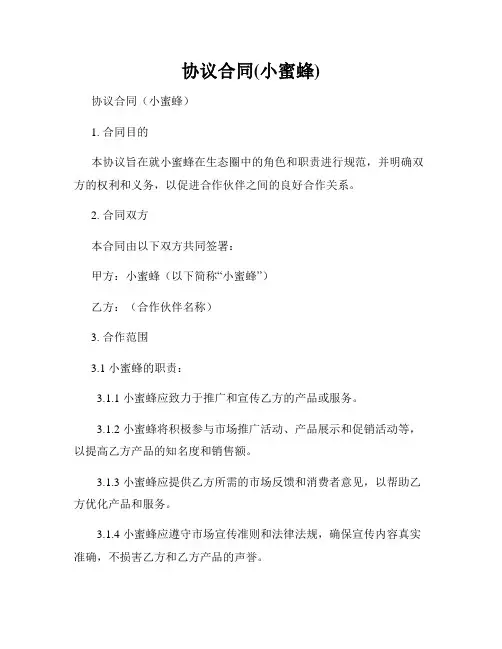 协议合同(小蜜蜂)

协议合同（小蜜蜂）

1. 合同目的

本协议旨在就小蜜蜂在生态圈中的角色和职责进行规范，并明确双方的权利和义务，以促进合作伙伴之间的良好合作关系。

2. 合同双方

本合同由以下双方共同签署：

甲方：小蜜蜂（以下简称“小蜜蜂”）

乙方：（合作伙伴名称）

3. 合作范围

3.1 小蜜蜂的职责：

3.1.1 小蜜蜂应致力于推广和宣传乙方的产品或服务。

3.1.2 小蜜蜂将积极参与市场推广活动、产品展示和促销活动等，以提高乙方产品的知名度和销售额。

3.1.3 小蜜蜂应提供乙方所需的市场反馈和消费者意见，以帮助乙方优化产品和服务。

3.1.4 小蜜蜂应遵守市场宣传准则和法律法规，确保宣传内容真实准确，不损害乙方和乙方产品的声誉。